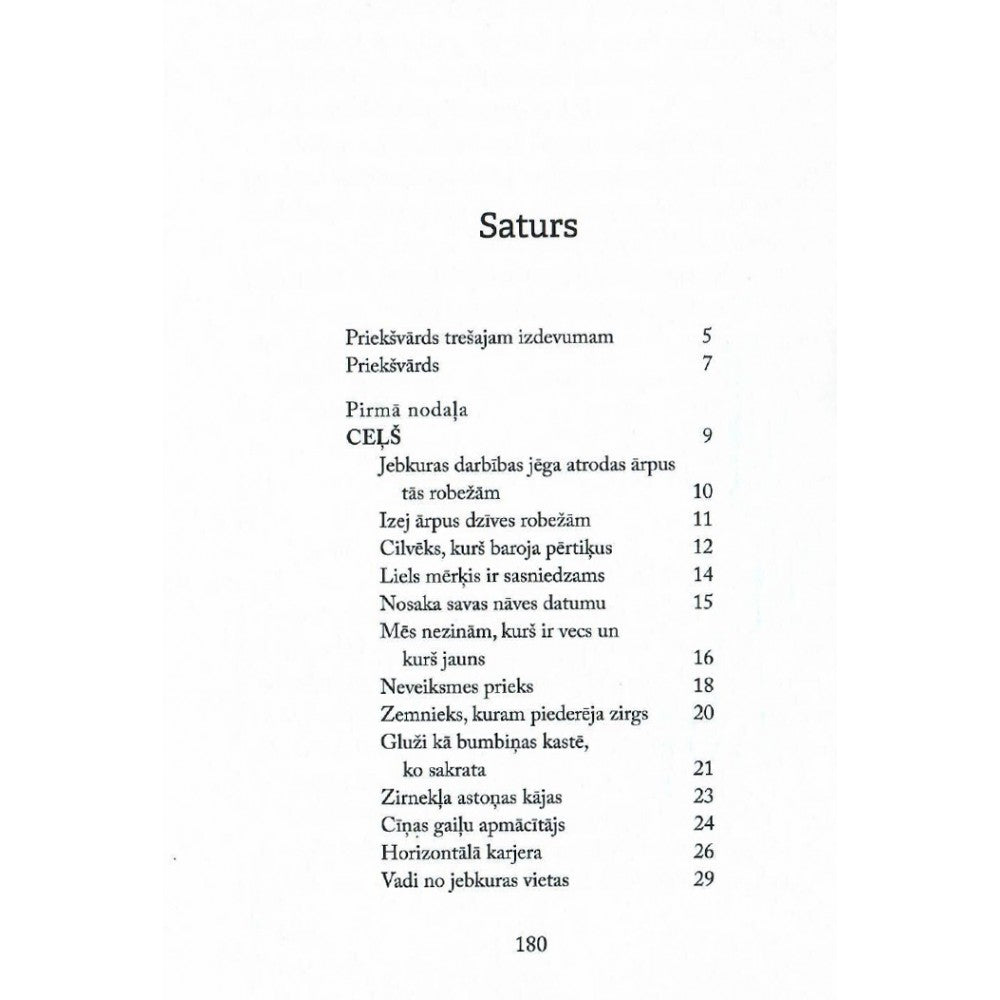 Saturs

Priekšvārds trešajam izdevumam 5
Priekšvārds 7

Pirmā nodaļa
CEĻŠ 9
Jebkuras darbības jēga atrodas ārpus tās robežām 10
Izej ārpus dzīves robežām 11
Cilvēks, kurš baroja pērtiķus 12
Liels mērķis ir sasniedzams 14
Nosaka savas nāves datumu 15
Mēs nezinām, kurš ir vecs un kurš jauns 16
Neveiksmes prieks 18
Zemnieks, kuram piederēja zirgs 20
Gluži kā bumbiņas kastē, ko sakrata 21
Zirnekļa astoņas kājas 23
Cīņas gaiļu apmācītājs 24
Horizontālā karjera 26
Vadi no jebkuras vietas 29

180